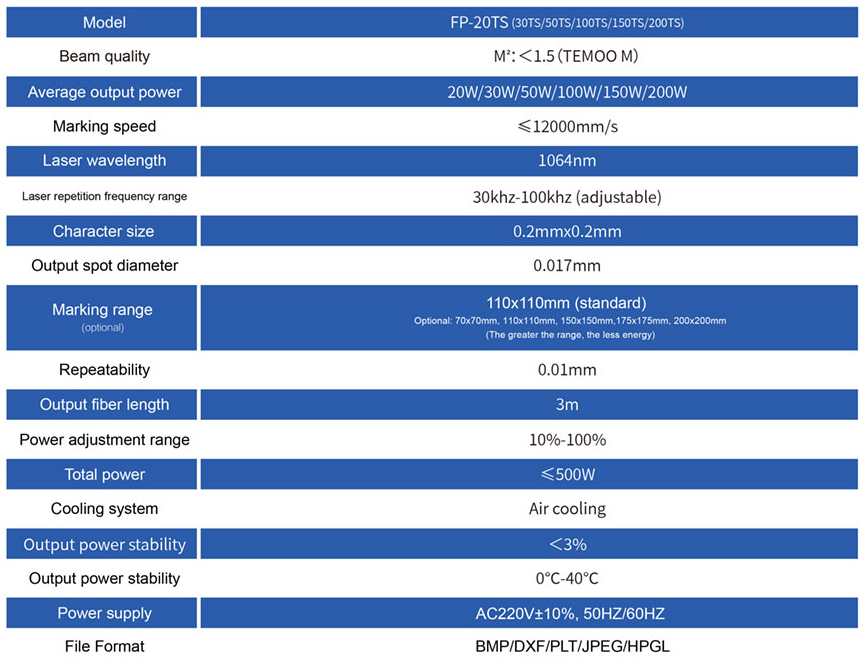 | Model | FP-20TS (30TS/50TS/100TS/150TS/200TS) |
|---|---|
| Beam quality | M²: <1.5 (TEMOO M) |
| Average output power | 20W/30W/50W/100W/150W/200W |
| Marking speed | ≤12000mm/s |
| Laser wavelength | 1064nm |
| Laser repetition frequency range | 30khz-100khz (adjustable) |
| Character size | 0.2mmx0.2mm |
| Output spot diameter | 0.017mm |
| Marking range (optional) | 110x110mm (standard) Optional: 70x70mm, 110x110mm, 150x150mm,175x175mm, 200x200mm (The greater the range, the less energy) |
| Repeatability | 0.01mm |
| Output fiber length | 3m |
| Power adjustment range | 10%-100% |
| Total power | ≤500W |
| Cooling system | Air cooling |
| Output power stability | <3% |
| Output power stability | 0°C-40°C |
| Power supply | AC220V±10%, 50HZ/60HZ |
| File Format | BMP/DXF/PLT/JPEG/HPGL |